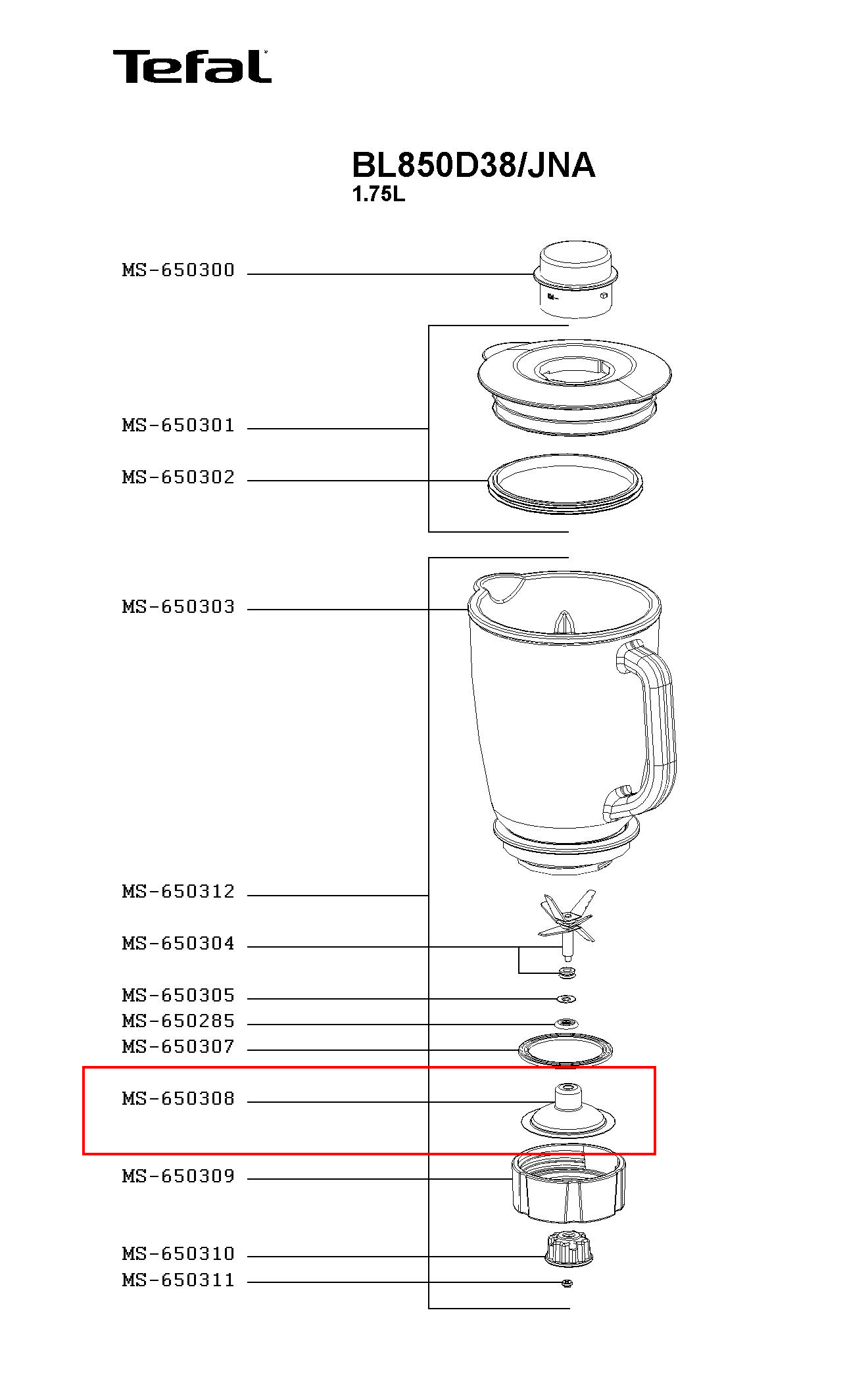 Tefal

BL850D38/JNA
1.75L

MS-650300

MS-650301

MS-650302

MS-650303

MS-650312

MS-650304

MS-650305
MS-650285
MS-650307

MS-650308

MS-650309

MS-650310
MS-650311